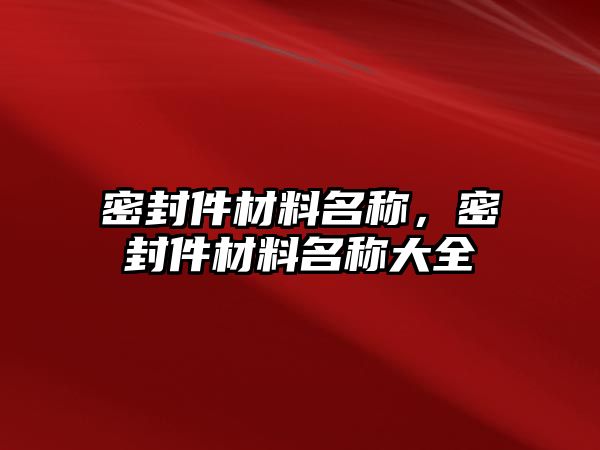 密封件材料名称，密封件材料名称大全